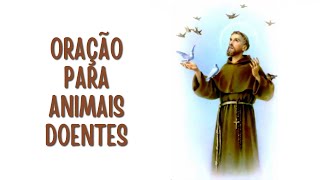 ORAÇÃO
PARA
ANIMAIS
DOENTES